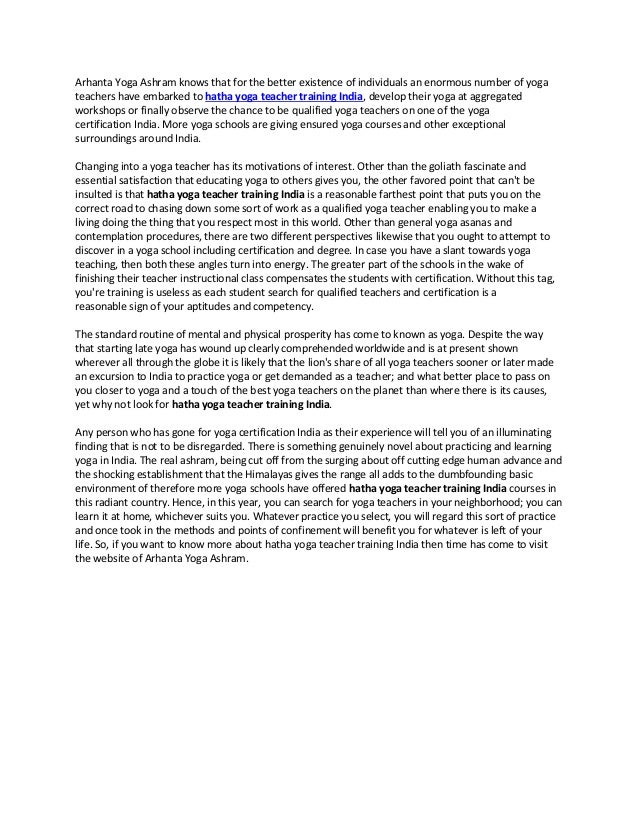 Arhanta Yoga Ashram knows that for the better existence of individuals an enormous number of yoga teachers have embarked to hatha yoga teacher training India, develop their yoga at aggregated workshops or finally observe the chance to be qualified yoga teachers on one of the yoga certification India. More yoga schools are giving ensured yoga courses and other exceptional surroundings around India.

Changing into a yoga teacher has its motivations of interest. Other than the goliath fascinate and essential satisfaction that educating yoga to others gives you, the other favored point that can't be insulted is that hatha yoga teacher training India is a reasonable farthest point that puts you on the correct road to chasing down some sort of work as a qualified yoga teacher enabling you to make a living doing the thing that you respect most in this world. Other than general yoga asanas and contemplation procedures, there are two different perspectives likewise that you ought to attempt to discover in a yoga school including certification and degree. In case you have a slant towards yoga teaching, then both these angles turn into energy. The greater part of the schools in the wake of finishing their teacher instructional class compensates the students with certification. Without this tag, you're training is useless as each student search for qualified teachers and certification is a reasonable sign of your aptitudes and competency.

The standard routine of mental and physical prosperity has come to known as yoga. Despite the way that starting late yoga has wound up clearly comprehended worldwide and is at present shown wherever all through the globe it is likely that the lion's share of all yoga teachers sooner or later made an excursion to India to practice yoga or get demanded as a teacher; and what better place to pass on you closer to yoga and a touch of the best yoga teachers on the planet than where there is its causes, yet why not look for hatha yoga teacher training India.

Any person who has gone for yoga certification India as their experience will tell you of an illuminating finding that is not to be disregarded. There is something genuinely novel about practicing and learning yoga in India. The real ashram, being cut off from the surging about off cutting edge human advance and the shocking establishment that the Himalayas gives the range all adds to the dumbfounding basic environment of therefore more yoga schools have offered hatha yoga teacher training India courses in this radiant country. Hence, in this year, you can search for yoga teachers in your neighborhood; you can learn it at home, whichever suits you. Whatever practice you select, you will regard this sort of practice and once took in the methods and points of confinement will benefit you for whatever is left of your life. So, if you want to know more about hatha yoga teacher training India then time has come to visit the website of Arhanta Yoga Ashram.